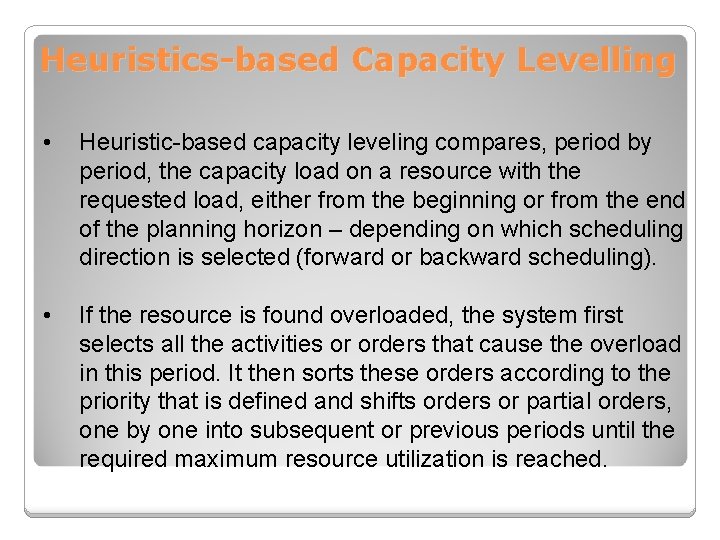 Heuristics-based Capacity Levelling

• Heuristic-based capacity leveling compares, period by period, the capacity load on a resource with the requested load, either from the beginning or from the end of the planning horizon – depending on which scheduling direction is selected (forward or backward scheduling).

• If the resource is found overloaded, the system first selects all the activities or orders that cause the overload in this period. It then sorts these orders according to the priority that is defined and shifts orders or partial orders, one by one into subsequent or previous periods until the required maximum resource utilization is reached.